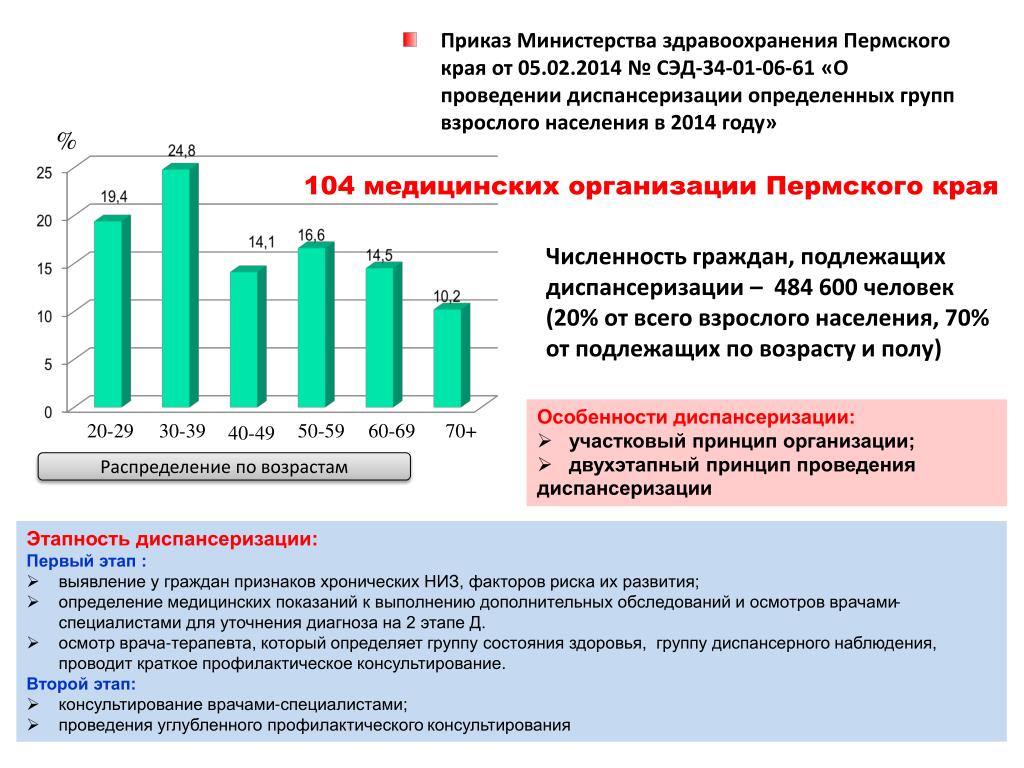 Приказ Министерства здравоохранения Пермского края от 05.02.2014 № СЭД-34-01-06-61 «О проведении диспансеризации определенных групп взрослого населения в 2014 году»

%

25
20
15
10
5
0

19,4
24,8
14,1
16,6
14,5
10,2

20-29 30-39 40-49 50-59 60-69 70+

Распределение по возрастам

104 медицинских организации Пермского края

Численность граждан, подлежащих диспансеризации – 484 600 человек (20% от всего взрослого населения, 70% от подлежащих по возрасту и полу)

Особенности диспансеризации:
➢ участковый принцип организации;
➢ двухэтапный принцип проведения диспансеризации

Этапность диспансеризации:
Первый этап :
➢ выявление у граждан признаков хронических НИЗ, факторов риска их развития;
➢ определение медицинских показаний к выполнению дополнительных обследований и осмотров врачами-специалистами для уточнения диагноза на 2 этапе Д.
➢ осмотр врача-терапевта, который определяет группу состояния здоровья, группу диспансерного наблюдения, проводит краткое профилактическое консультирование.
Второй этап:
➢ консультирование врачами-специалистами;
➢ проведения углубленного профилактического консультирования